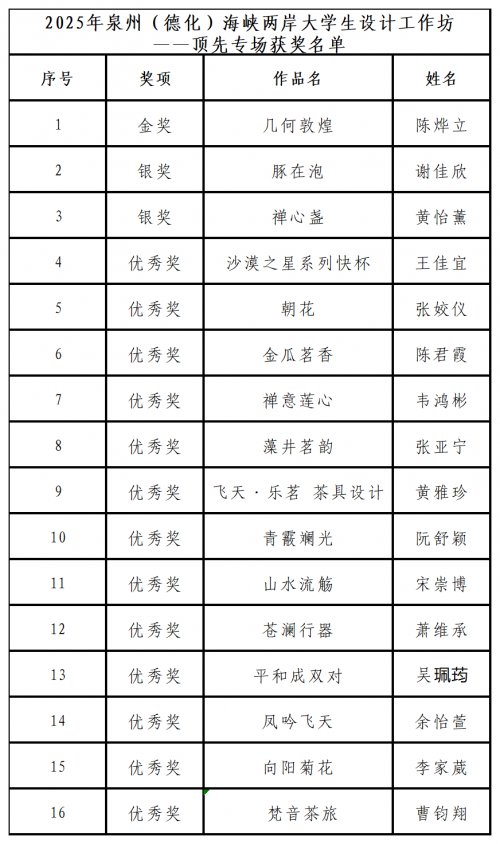 2025年泉州（德化）海峡两岸大学生设计工作坊
——顶先专场获奖名单

| 序号 | 奖项 | 作品名 | 姓名 |
|---|---|---|---|
| 1 | 金奖 | 几何敦煌 | 陈烨立 |
| 2 | 银奖 | 豚在泡 | 谢佳欣 |
| 3 | 银奖 | 禅心盏 | 黄怡薰 |
| 4 | 优秀奖 | 沙漠之星系列快杯 | 王佳宜 |
| 5 | 优秀奖 | 朝花 | 张姣仪 |
| 6 | 优秀奖 | 金瓜茗香 | 陈君霞 |
| 7 | 优秀奖 | 禅意莲心 | 韦鸿彬 |
| 8 | 优秀奖 | 藻井茗韵 | 张亚宁 |
| 9 | 优秀奖 | 飞天·乐茗 茶具设计 | 黄雅珍 |
| 10 | 优秀奖 | 青霞澜光 | 阮舒颖 |
| 11 | 优秀奖 | 山水流觞 | 宋崇博 |
| 12 | 优秀奖 | 苍澜行器 | 萧维承 |
| 13 | 优秀奖 | 平和成双对 | 吴珮筠 |
| 14 | 优秀奖 | 凤吟飞天 | 余怡萱 |
| 15 | 优秀奖 | 向阳菊花 | 李家葳 |
| 16 | 优秀奖 | 梵音茶旅 | 曹钧翔 |